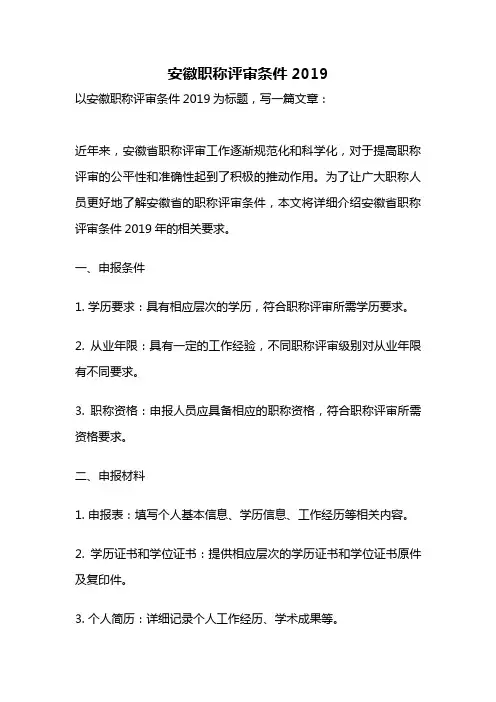 安徽职称评审条件 2019

以安徽职称评审条件 2019 为标题，写一篇文章：

近年来，安徽省职称评审工作逐渐规范化和科学化，对于提高职称评审的公平性和准确性起到了积极的推动作用。为了让广大职称人员更好地了解安徽省的职称评审条件，本文将详细介绍安徽省职称评审条件 2019 年的相关要求。

一、申报条件

1. 学历要求：具有相应层次的学历，符合职称评审所需学历要求。

2. 从业年限：具有一定的工作经验，不同职称评审级别对从业年限有不同要求。

3. 职称资格：申报人员应具备相应的职称资格，符合职称评审所需资格要求。

二、申报材料

1. 申报表：填写个人基本信息、学历信息、工作经历等相关内容。

2. 学历证书和学位证书：提供相应层次的学历证书和学位证书原件及复印件。

3. 个人简历：详细记录个人工作经历、学术成果等。